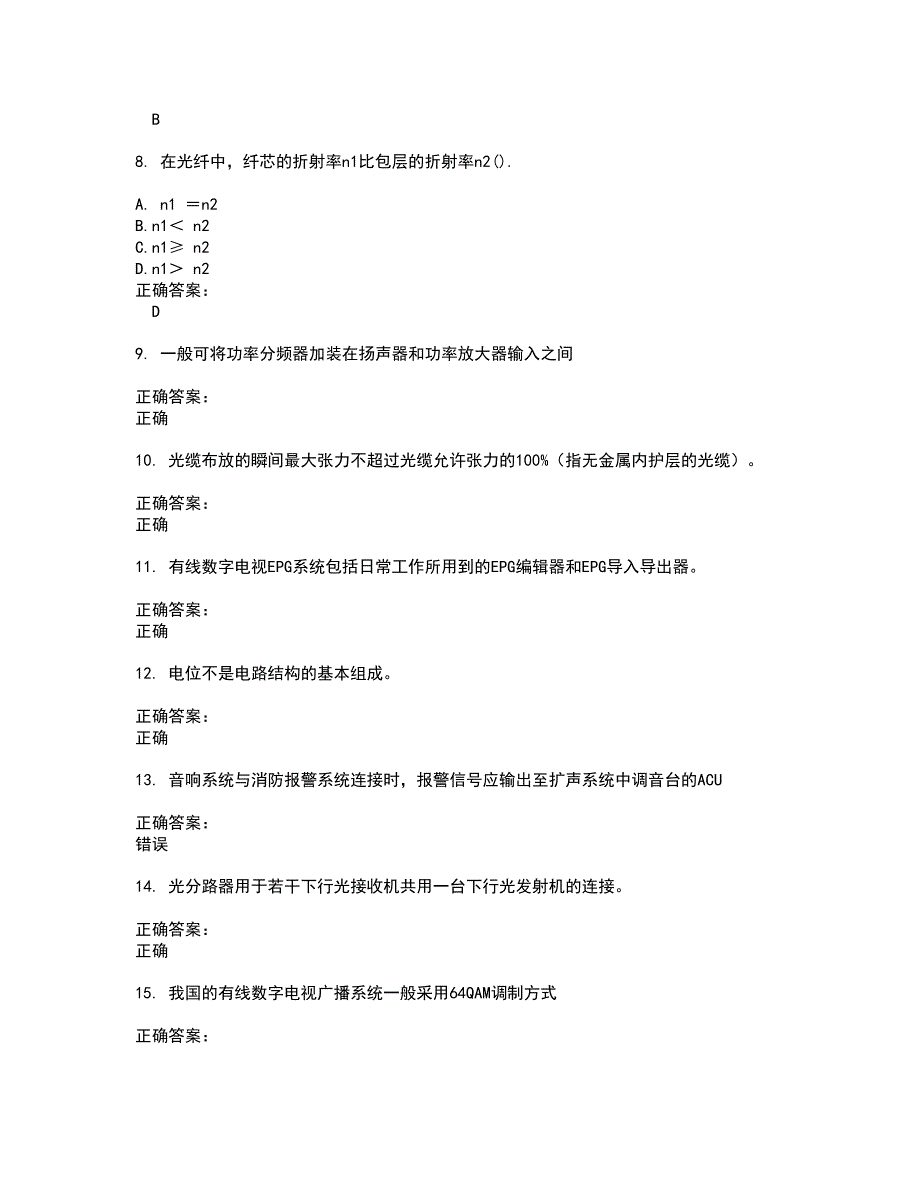 B

8. 在光纤中，纤芯的折射率n1比包层的折射率n2().

A. n1 ＝n2
B.n1＜ n2
C.n1≥ n2
D.n1＞ n2
正确答案：
D

9. 一般可将功率分频器加装在扬声器和功率放大器输入之间

正确答案：
正确

10. 光缆布放的瞬间最大张力不超过光缆允许张力的100%（指无金属内护层的光缆）。

正确答案：
正确

11. 有线数字电视EPG系统包括日常工作所用到的EPG编辑器和EPG导入导出器。

正确答案：
正确

12. 电位不是电路结构的基本组成。

正确答案：
正确

13. 音响系统与消防报警系统连接时，报警信号应输出至扩声系统中调音台的ACU

正确答案：
错误

14. 光分路器用于若干下行光接收机共用一台下行光发射机的连接。

正确答案：
正确

15. 我国的有线数字电视广播系统一般采用64QAM调制方式

正确答案：